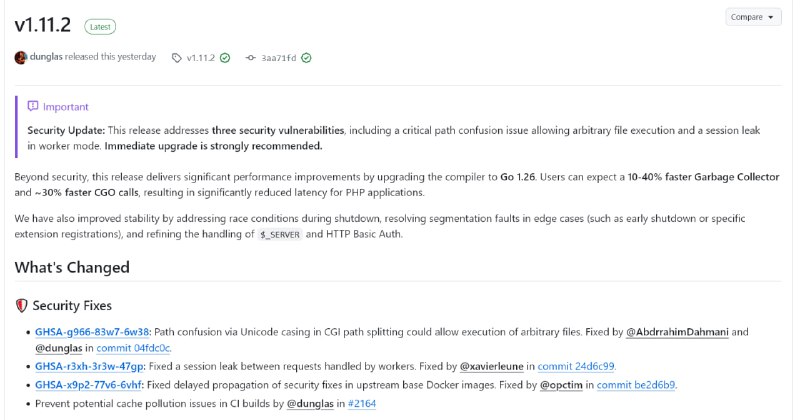 v1.11.2 Latest

Compare

dunglas released this yesterday v1.11.2 3aa71fd

Important

Security Update: This release addresses three security vulnerabilities, including a critical path confusion issue allowing arbitrary file execution and a session leak in worker mode. Immediate upgrade is strongly recommended.

Beyond security, this release delivers significant performance improvements by upgrading the compiler to Go 1.26. Users can expect a 10-40% faster Garbage Collector and ~30% faster CGO calls, resulting in significantly reduced latency for PHP applications.

We have also improved stability by addressing race conditions during shutdown, resolving segmentation faults in edge cases (such as early shutdown or specific extension registrations), and refining the handling of $_SERVER and HTTP Basic Auth.

What's Changed

Security Fixes

- GHSA-g966-83w7-6w38: Path confusion via Unicode casing in CGI path splitting could allow execution of arbitrary files. Fixed by @AbdrrahimDahmani and @dunglas in commit 04fdc0c.
- GHSA-r3xh-3r3w-47gp: Fixed a session leak between requests handled by workers. Fixed by @xavierleune in commit 24d6c99.
- GHSA-x9p2-77v6-6vhf: Fixed delayed propagation of security fixes in upstream base Docker images. Fixed by @opctim in commit be2d6b9.
- Prevent potential cache pollution issues in CI builds by @dunglas in #2164